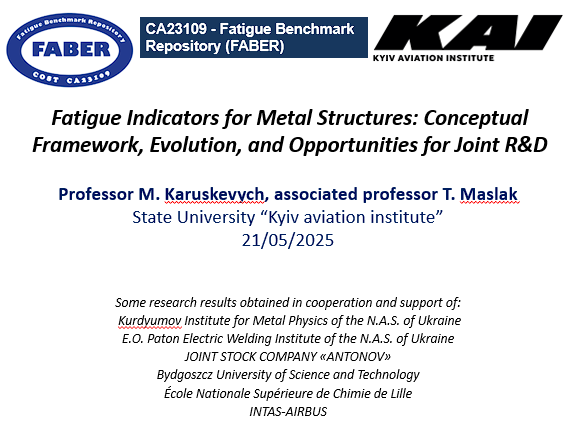 Fatigue Benchmark Repository
FABER
COST CA23109

CA23109 - Fatigue Benchmark Repository (FABER)

KAI
KYIV AVIATION INSTITUTE

Fatigue Indicators for Metal Structures: Conceptual Framework, Evolution, and Opportunities for Joint R&D

Professor M. Karuskevych, associated professor T. Maslak
State University “Kyiv aviation institute”
21/05/2025

Some research results obtained in cooperation and support of:
Kurdyumov Institute for Metal Physics of the N.A.S. of Ukraine
E.O. Paton Electric Welding Institute of the N.A.S. of Ukraine
JOINT STOCK COMPANY «ANTONOV»
Bydgoszcz University of Science and Technology
École Nationale Supérieure de Chimie de Lille
INTAS-AIRBUS